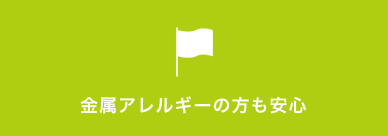 金属アレルギーの方も安心